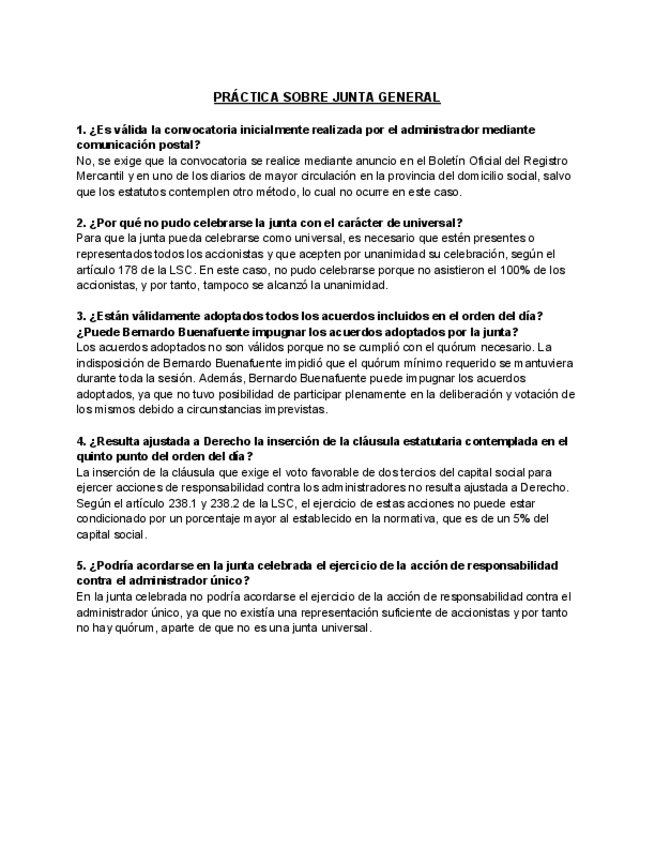 PRÁCTICA SOBRE JUNTA GENERAL

1. ¿Es válida la convocatoria inicialmente realizada por el administrador mediante comunicación postal?
No, se exige que la convocatoria se realice mediante anuncio en el Boletín Oficial del Registro Mercantil y en uno de los diarios de mayor circulación en la provincia del domicilio social, salvo que los estatutos contemplen otro método, lo cual no ocurre en este caso.

2. ¿Por qué no pudo celebrarse la junta con el carácter de universal?
Para que la junta pueda celebrarse como universal, es necesario que estén presentes o representados todos los accionistas y que acepten por unanimidad su celebración, según el artículo 178 de la LSC. En este caso, no pudo celebrarse porque no asistieron el 100% de los accionistas, y por tanto, tampoco se alcanzó la unanimidad.

3. ¿Están válidamente adoptados todos los acuerdos incluidos en el orden del día? ¿Puede Bernardo Buenafuente impugnar los acuerdos adoptados por la junta?
Los acuerdos adoptados no son válidos porque no se cumplió con el quórum necesario. La indisposición de Bernardo Buenafuente impidió que el quórum mínimo requerido se mantuviera durante toda la sesión. Además, Bernardo Buenafuente puede impugnar los acuerdos adoptados, ya que no tuvo posibilidad de participar plenamente en la deliberación y votación de los mismos debido a circunstancias imprevistas.

4. ¿Resulta ajustada a Derecho la inserción de la cláusula estatutaria contemplada en el quinto punto del orden del día?
La inserción de la cláusula que exige el voto favorable de dos tercios del capital social para ejercer acciones de responsabilidad contra los administradores no resulta ajustada a Derecho. Según el artículo 238.1 y 238.2 de la LSC, el ejercicio de estas acciones no puede estar condicionado por un porcentaje mayor al establecido en la normativa, que es de un 5% del capital social.

5. ¿Podría acordarse en la junta celebrada el ejercicio de la acción de responsabilidad contra el administrador único?
En la junta celebrada no podría acordarse el ejercicio de la acción de responsabilidad contra el administrador único, ya que no existía una representación suficiente de accionistas y por tanto no hay quórum, aparte de que no es una junta universal.